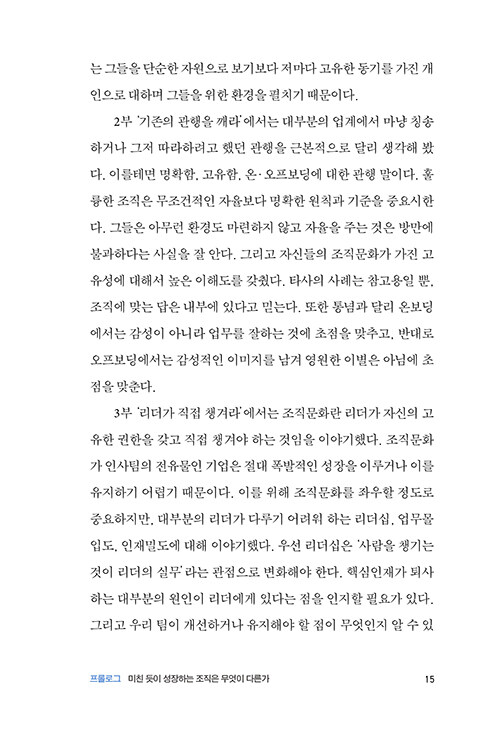 는 그들을 단순한 자원으로 보기보다 저마다 고유한 동기를 가진 개인으로 대하며 그들을 위한 환경을 펼치기 때문이다.

2부 '기존의 관행을 깨라'에서는 대부분의 업계에서 마냥 칭송하거나 그저 따라하려고 했던 관행을 근본적으로 달리 생각해 봤다. 이를테면 명확함, 고유함, 온·오프보딩에 대한 관행 말이다. 훌륭한 조직은 무조건적인 자율보다 명확한 원칙과 기준을 중요시한다. 그들은 아무런 환경도 마련하지 않고 자율을 주는 것은 방만에 불과하다는 사실을 잘 안다. 그리고 자신들의 조직문화가 가진 고유성에 대해서 높은 이해도를 갖췄다. 타사의 사례는 참고용일 뿐, 조직에 맞는 답은 내부에 있다고 믿는다. 또한 통념과 달리 온보딩에서는 감성이 아니라 업무를 잘하는 것에 초점을 맞추고, 반대로 오프보딩에서는 감성적인 이미지를 남겨 영원한 이별은 아님에 초점을 맞춘다.

3부 '리더가 직접 챙겨라'에서는 조직문화란 리더가 자신의 고유한 권한을 갖고 직접 챙겨야 하는 것임을 이야기했다. 조직문화가 인사팀의 전유물인 기업은 절대 폭발적인 성장을 이루거나 이를 유지하기 어렵기 때문이다. 이를 위해 조직문화를 좌우할 정도로 중요하지만, 대부분의 리더가 다루기 어려워 하는 리더십, 업무몰입도, 인재밀도에 대해 이야기했다. 우선 리더십은 '사람을 챙기는 것이 리더의 실무'라는 관점으로 변화해야 한다. 핵심인재가 퇴사하는 대부분의 원인이 리더에게 있다는 점을 인지할 필요가 있다. 그리고 우리 팀이 개선하거나 유지해야 할 점이 무엇인지 알 수 있

프롤로그 미친 듯이 성장하는 조직은 무엇이 다른가 15